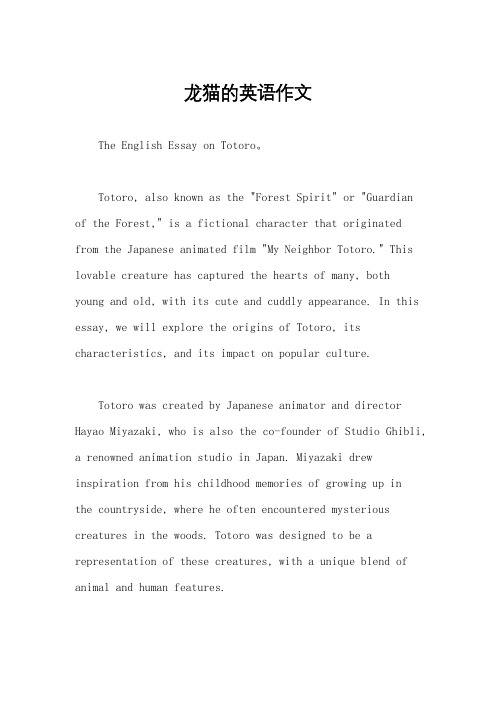 龙猫的英语作文

The English Essay on Totoro。

Totoro, also known as the "Forest Spirit" or "Guardian of the Forest," is a fictional character that originated from the Japanese animated film "My Neighbor Totoro." This lovable creature has captured the hearts of many, both young and old, with its cute and cuddly appearance. In this essay, we will explore the origins of Totoro, its characteristics, and its impact on popular culture.

Totoro was created by Japanese animator and director Hayao Miyazaki, who is also the co-founder of Studio Ghibli, a renowned animation studio in Japan. Miyazaki drew inspiration from his childhood memories of growing up in the countryside, where he often encountered mysterious creatures in the woods. Totoro was designed to be a representation of these creatures, with a unique blend of animal and human features.